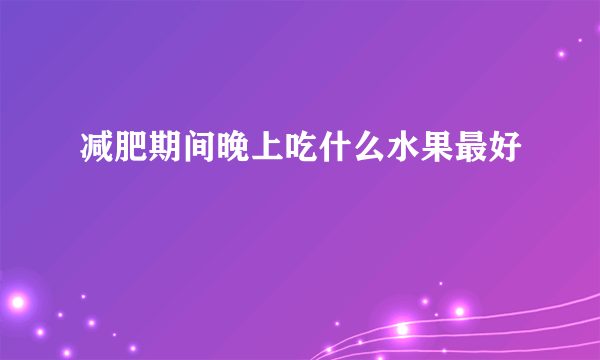 减肥期间晚上吃什么水果最好